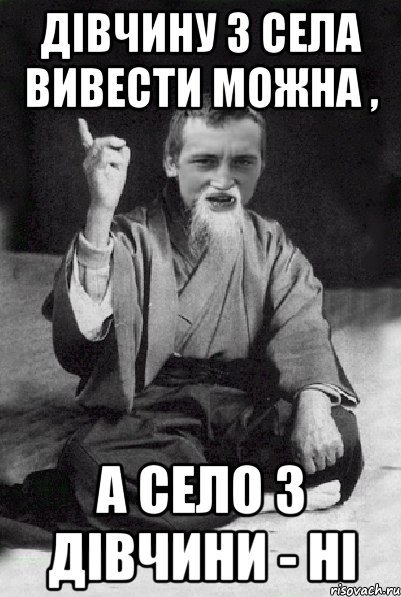 ДІВЧИНУ З СЕЛА ВИВЕСТИ МОЖНА ,

А СЕЛО З ДІВЧИНИ - НІ

risovach.ru